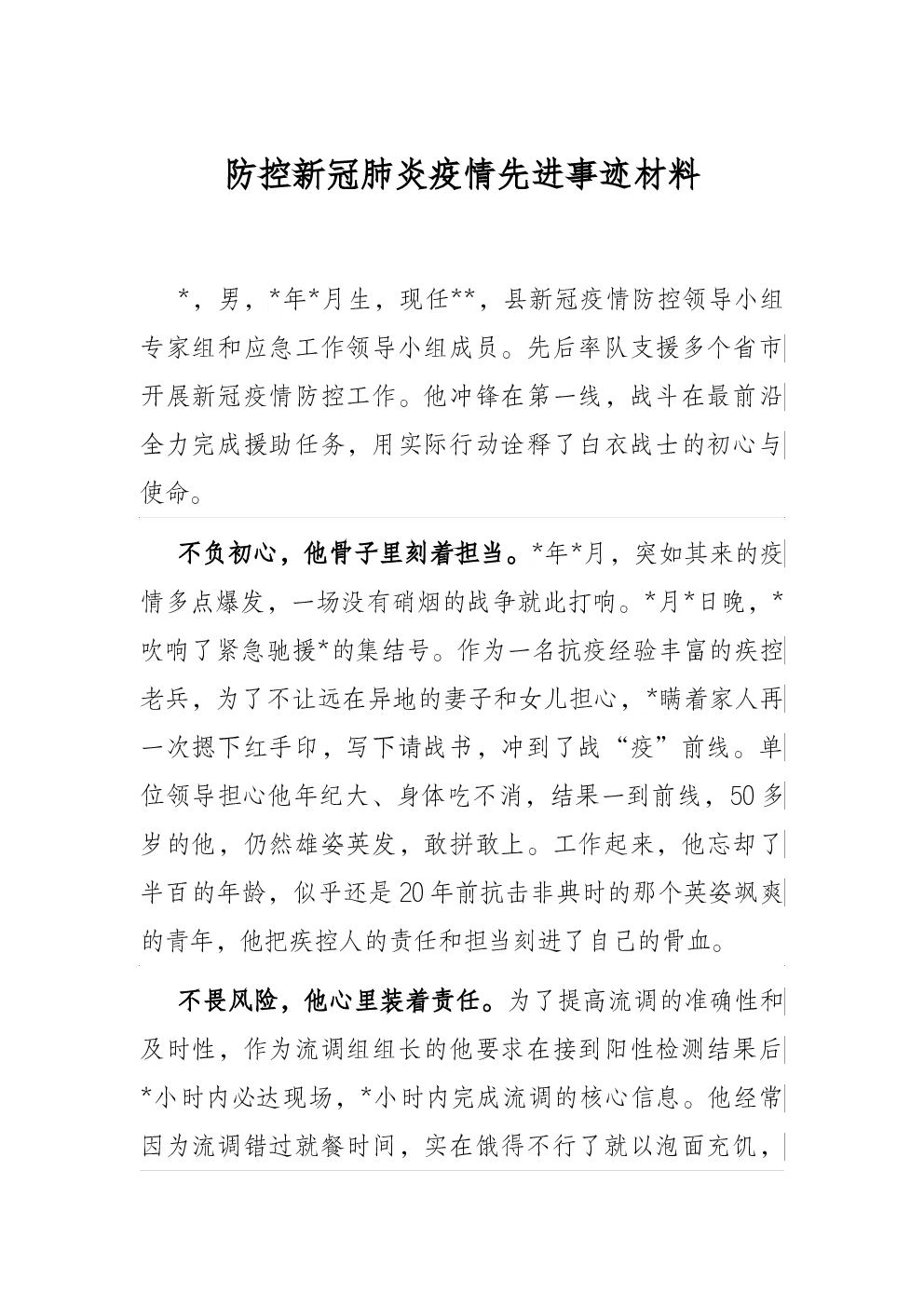 防控新冠肺炎疫情先进事迹材料

*，男，*年*月生，现任**，县新冠疫情防控领导小组专家组和应急工作领导小组成员。先后率队支援多个省市开展新冠疫情防控工作。他冲锋在第一线，战斗在最前沿全力完成援助任务，用实际行动诠释了白衣战士的初心与使命。

不负初心，他骨子里刻着担当。*年*月，突如其来的疫情多点爆发，一场没有硝烟的战争就此打响。*月*日晚，*吹响了紧急驰援*的集结号。作为一名抗疫经验丰富的疾控老兵，为了不让远在异地的妻子和女儿担心，*瞒着家人再一次摁下红手印，写下请战书，冲到了战“疫”前线。单位领导担心他年纪大、身体吃不消，结果一到前线，50多岁的他，仍然雄姿英发，敢拼敢上。工作起来，他忘却了半百的年龄，似乎还是20年前抗击非典时的那个英姿飒爽的青年，他把疾控人的责任和担当刻进了自己的骨血。

不畏风险，他心里装着责任。为了提高流调的准确性和及时性，作为流调组组长的他要求在接到阳性检测结果后*小时内必达现场，*小时内完成流调的核心信息。他经常因为流调错过就餐时间，实在饿得不行了就以泡面充饥，